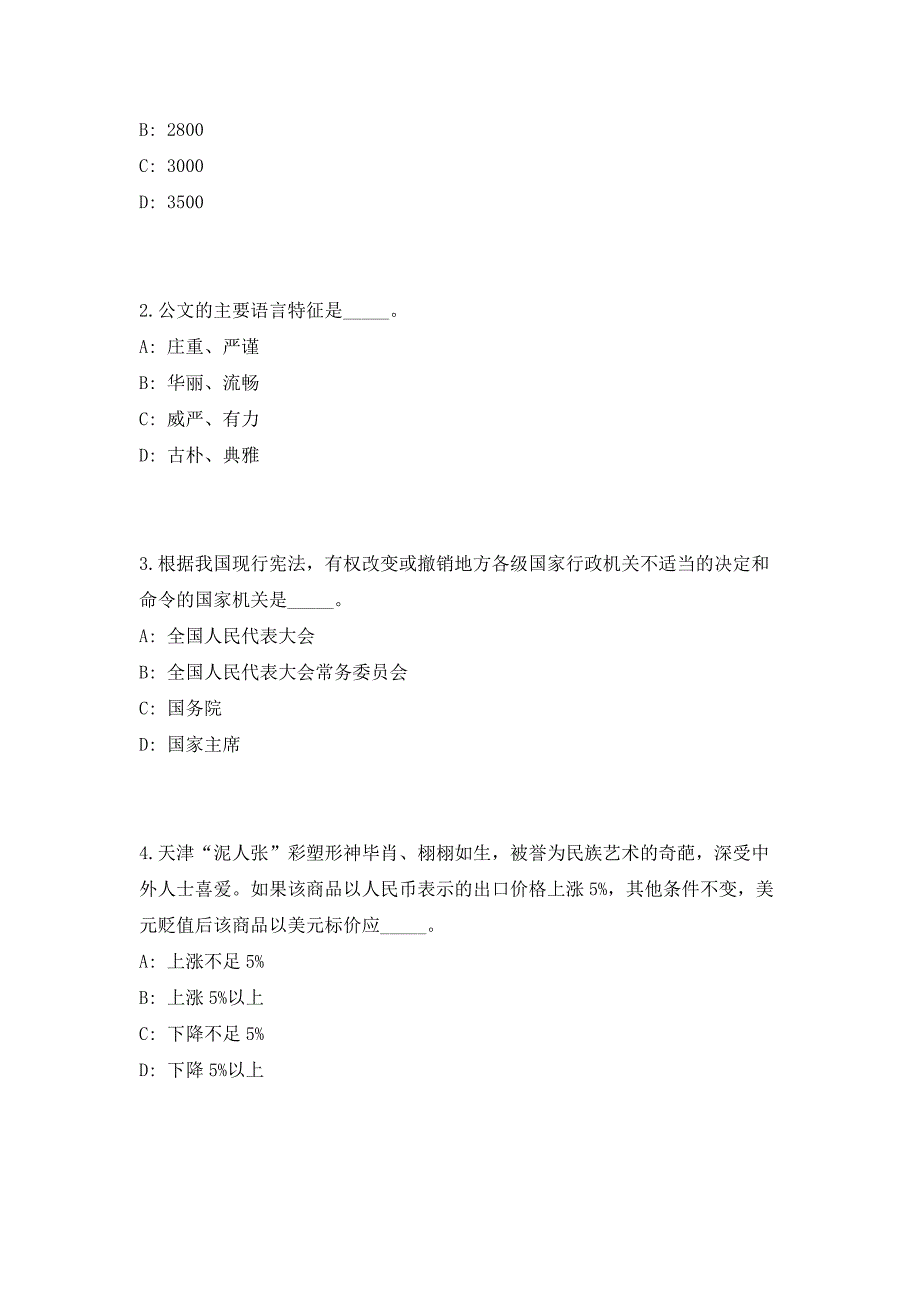 B: 2800

C: 3000

D: 3500

2.公文的主要语言特征是_____。

A: 庄重、严谨

B: 华丽、流畅

C: 威严、有力

D: 古朴、典雅

3.根据我国现行宪法，有权改变或撤销地方各级国家行政机关不适当的决定和命令的国家机关是_____。

A: 全国人民代表大会

B: 全国人民代表大会常务委员会

C: 国务院

D: 国家主席

4.天津“泥人张”彩塑形神毕肖、栩栩如生，被誉为民族艺术的奇葩，深受中外人士喜爱。如果该商品以人民币表示的出口价格上涨 5%，其他条件不变，美元贬值后该商品以美元标价应_____。

A: 上涨不足 5%

B: 上涨 5%以上

C: 下降不足 5%

D: 下降 5%以上